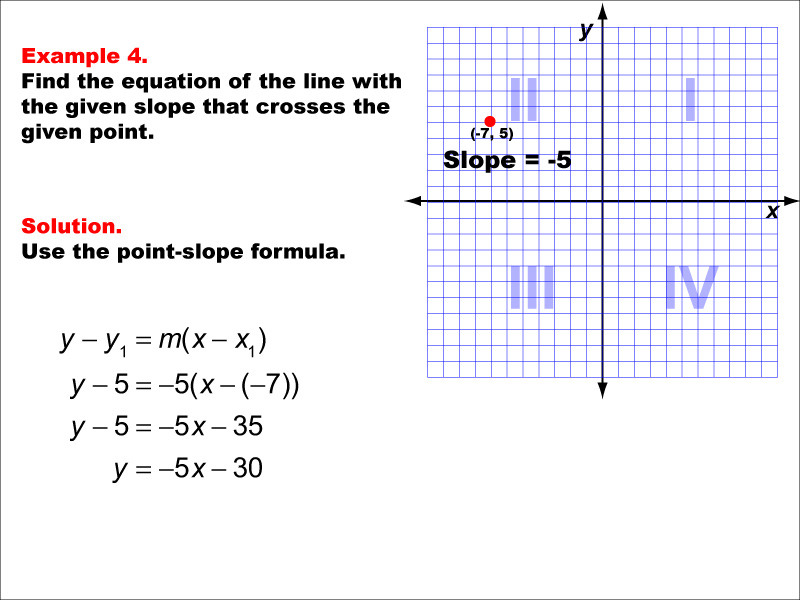 Example 4.
Find the equation of the line with the given slope that crosses the given point.

Solution.
Use the point-slope formula.

$y - y_1 = m(x - x_1)$
$y - 5 = -5(x - (-7))$
$y - 5 = -5x - 35$
$y = -5x - 30$

y
II
I
(-7, 5)
Slope = -5
x
III
IV